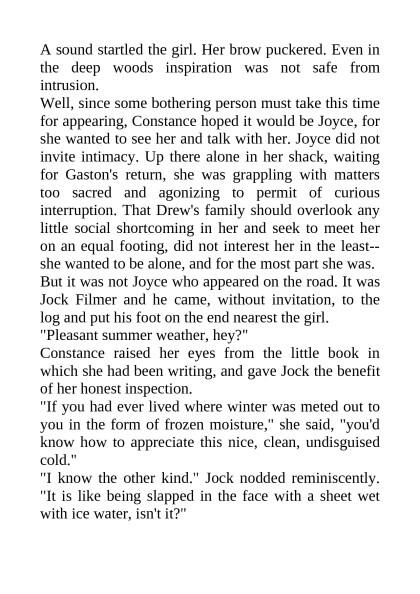 A sound startled the girl. Her brow puckered. Even in the deep woods inspiration was not safe from intrusion.
Well, since some bothering person must take this time for appearing, Constance hoped it would be Joyce, for she wanted to see her and talk with her. Joyce did not invite intimacy. Up there alone in her shack, waiting for Gaston's return, she was grappling with matters too sacred and agonizing to permit of curious interruption. That Drew's family should overlook any little social shortcoming in her and seek to meet her on an equal footing, did not interest her in the least--she wanted to be alone, and for the most part she was.
But it was not Joyce who appeared on the road. It was Jock Filmer and he came, without invitation, to the log and put his foot on the end nearest the girl.
"Pleasant summer weather, hey?"
Constance raised her eyes from the little book in which she had been writing, and gave Jock the benefit of her honest inspection.
"If you had ever lived where winter was meted out to you in the form of frozen moisture," she said, "you'd know how to appreciate this nice, clean, undisguised cold."
"I know the other kind." Jock nodded reminiscently. "It is like being slapped in the face with a sheet wet with ice water, isn't it?"